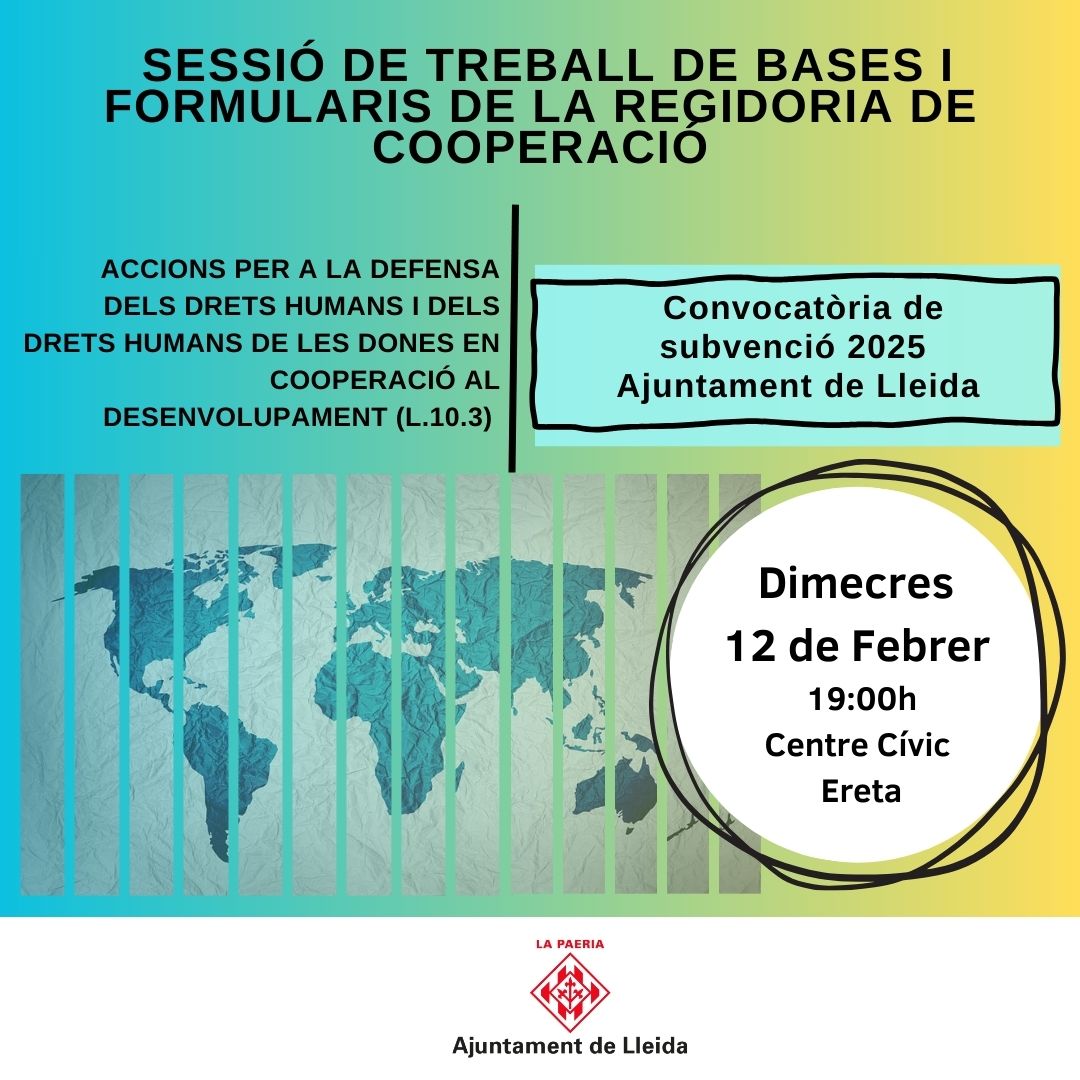 SESSIÓ DE TREBALL DE BASES I FORMULARIS DE LA REGIDORIA DE COOPERACIÓ

ACCIONS PER A LA DEFENSA DELS DRETS HUMANS I DELS DRETS HUMANS DE LES DONES EN COOPERACIÓ AL DESENVOLUPAMENT (L.10.3)

Convocatòria de subvenció 2025 Ajuntament de Lleida

Dimecres
12 de Febrer
19:00h
Centre Cívic
Ereta

LA PAERIA
Ajuntament de Lleida